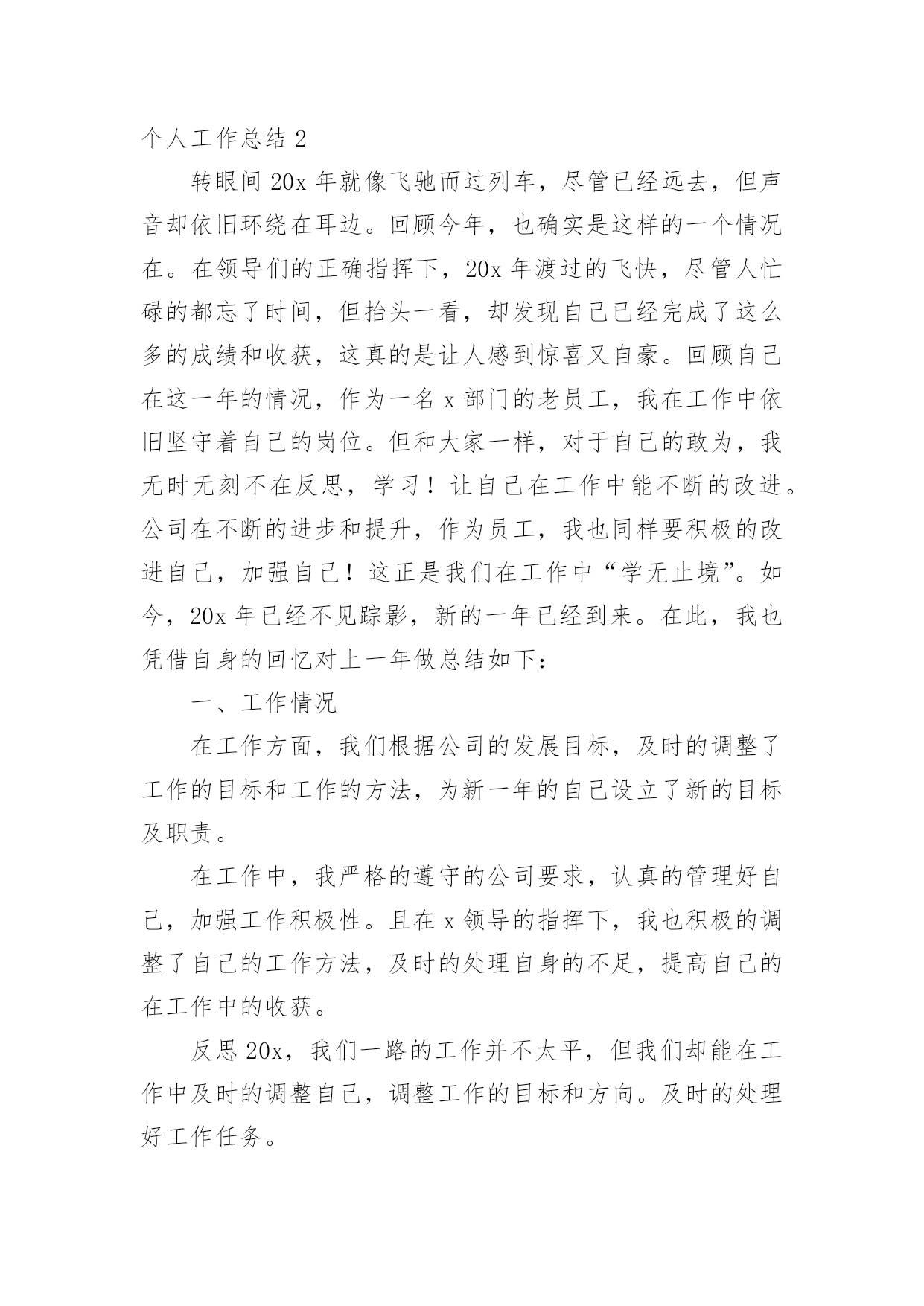 个人工作总结 2

转眼间 20x 年就像飞驰而过列车，尽管已经远去，但声音却依旧环绕在耳边。回顾今年，也确实是这样的一个情况在。在领导们的正确指挥下，20x 年渡过的飞快，尽管人忙碌的都忘了时间，但抬头一看，却发现自己已经完成了这么多的成绩和收获，这真的是让人感到惊喜又自豪。回顾自己在这一年的情况，作为一名 x 部门的老员工，我在工作中依旧坚守着自己的岗位。但和大家一样，对于自己的敢为，我无时无刻不在反思，学习！让自己在工作中能不断的改进。公司在不断的进步和提升，作为员工，我也同样要积极的改进自己，加强自己！这正是我们在工作中“学无止境”。如今，20x 年已经不见踪影，新的一年已经到来。在此，我也凭借自身的回忆对上一年做总结如下：

一、工作情况

在工作方面，我们根据公司的发展目标，及时的调整了工作的目标和工作的方法，为新一年的自己设立了新的目标及职责。

在工作中，我严格的遵守的公司要求，认真的管理好自己，加强工作积极性。且在 x 领导的指挥下，我也积极的调整了自己的工作方法，及时的处理自身的不足，提高自己的在工作中的收获。

反思 20x，我们一路的工作并不太平，但我们却能在工作中及时的调整自己，调整工作的目标和方向。及时的处理好工作任务。